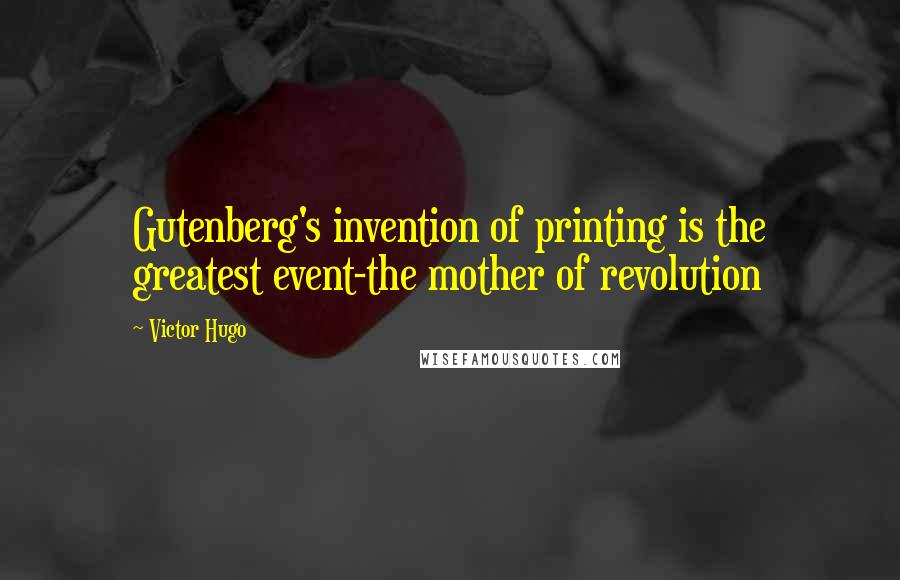 Gutenberg's invention of printing is the greatest event-the mother of revolution

~ Victor Hugo

WISEFAMOUSQUOTES.COM